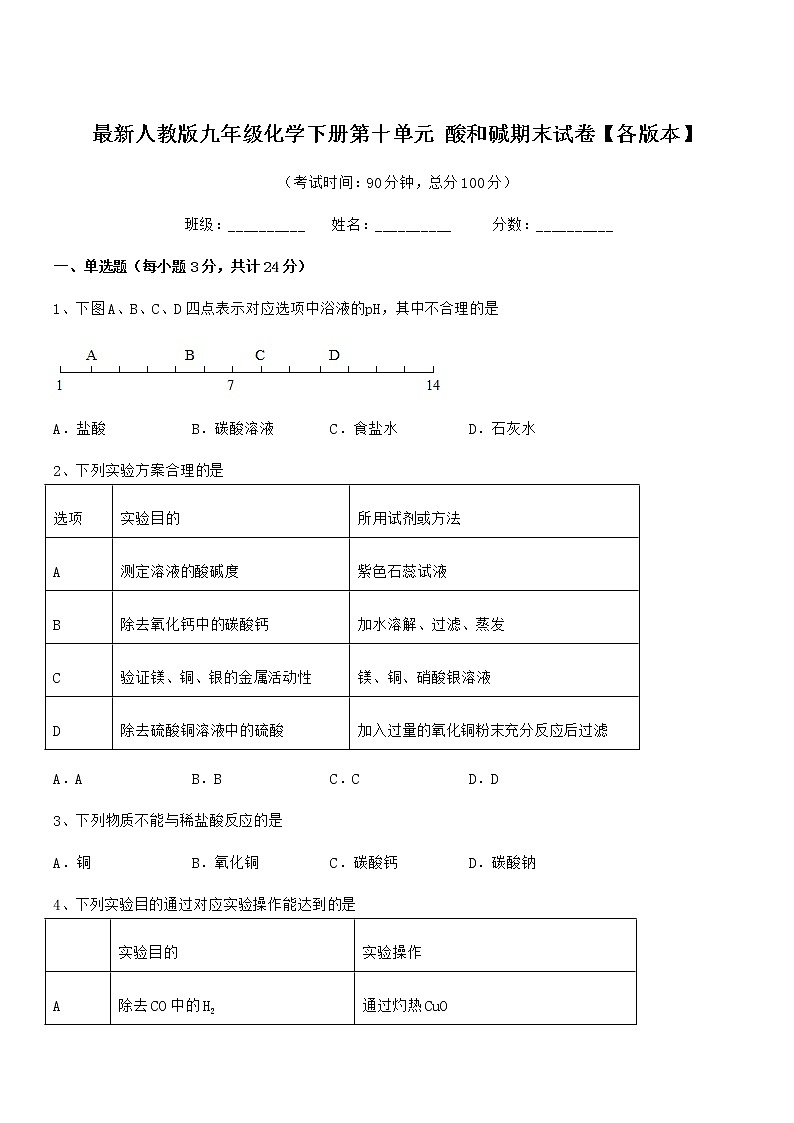 最新人教版九年级化学下册第十单元 酸和碱期末试卷【各版本】

（考试时间：90分钟，总分100分）

班级：_________ 姓名：_________ 分数：_________

一、单选题（每小题3分，共计24分）

1、下图A、B、C、D四点表示对应选项中溶液的pH，其中不合理的是

A B C D
1 7 14

A．盐酸 B．碳酸溶液 C．食盐水 D．石灰水

2、下列实验方案合理的是

| 选项 | 实验目的 | 所用试剂或方法 |
|---|---|---|
| A | 测定溶液的酸碱度 | 紫色石蕊试液 |
| B | 除去氧化钙中的碳酸钙 | 加水溶解、过滤、蒸发 |
| C | 验证镁、铜、银的金属活动性 | 镁、铜、硝酸银溶液 |
| D | 除去硫酸铜溶液中的硫酸 | 加入过量的氧化铜粉末充分反应后过滤 |

A．A B．B C．C D．D

3、下列物质不能与稀盐酸反应的是

A．铜 B．氧化铜 C．碳酸钙 D．碳酸钠

4、下列实验目的通过对应实验操作能达到的是

| | 实验目的 | 实验操作 |
|---|---|---|
| A | 除去CO中的$H_2$ | 通过灼热CuO |